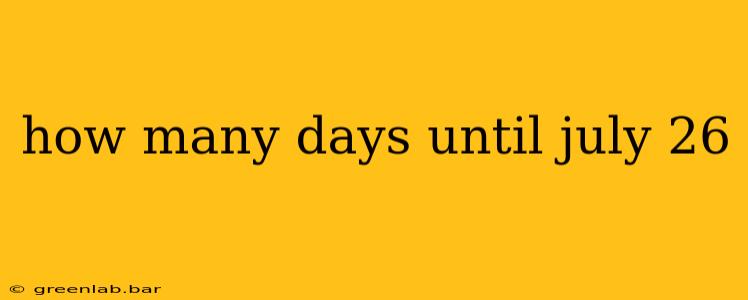 how many days until july 26

© greenlab.bar